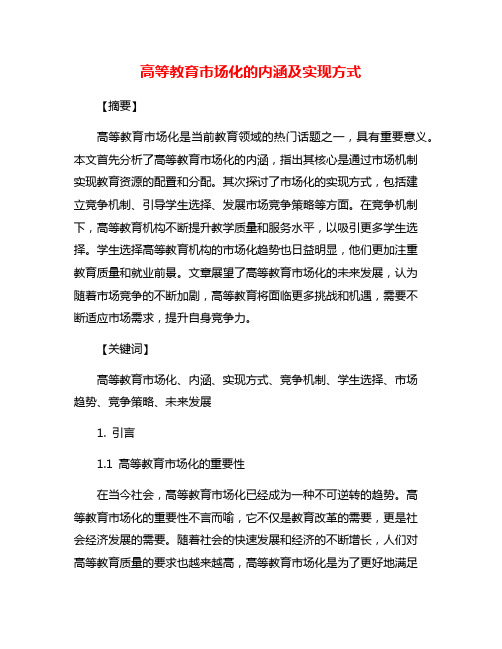 高等教育市场化的内涵及实现方式

【摘要】

高等教育市场化是当前教育领域的热门话题之一，具有重要意义。本文首先分析了高等教育市场化的内涵，指出其核心是通过市场机制实现教育资源的配置和分配。其次探讨了市场化的实现方式，包括建立竞争机制、引导学生选择、发展市场竞争策略等方面。在竞争机制下，高等教育机构不断提升教学质量和服务水平，以吸引更多学生选择。学生选择高等教育机构的市场化趋势也日益明显，他们更加注重教育质量和就业前景。文章展望了高等教育市场化的未来发展，认为随着市场竞争的不断加剧，高等教育将面临更多挑战和机遇，需要不断适应市场需求，提升自身竞争力。

【关键词】

高等教育市场化、内涵、实现方式、竞争机制、学生选择、市场趋势、竞争策略、未来发展

1. 引言

1.1 高等教育市场化的重要性

在当今社会，高等教育市场化已经成为一种不可逆转的趋势。高等教育市场化的重要性不言而喻，它不仅是教育改革的需要，更是社会经济发展的需要。随着社会的快速发展和经济的不断增长，人们对高等教育质量的要求也越来越高，高等教育市场化是为了更好地满足